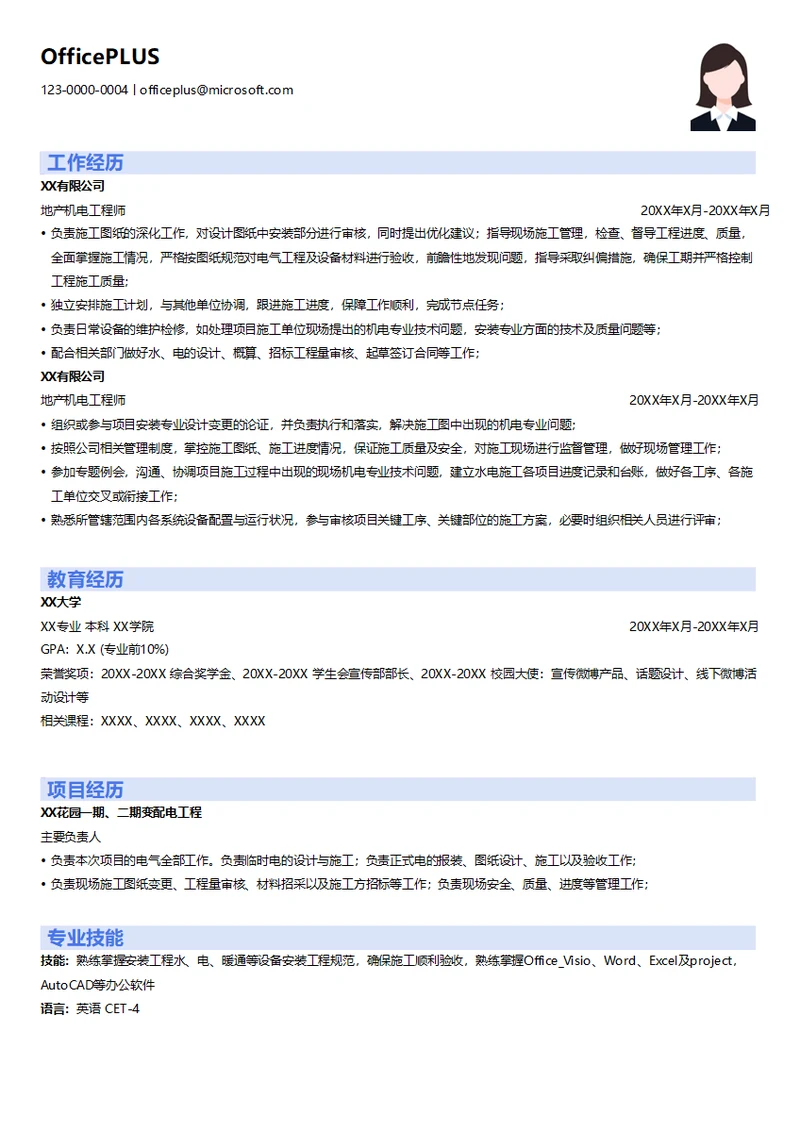 OfficePLUS

123-0000-0004 | officeplus@microsoft.com

工作经历

XX有限公司

地产机电工程师 20XX年X月-20XX年X月

• 负责施工图纸的深化工作，对设计图纸中安装部分进行审核，同时提出优化建议；指导现场施工管理，检查、督导工程进度、质量，全面掌握施工情况，严格按图纸规范对电气工程及设备材料进行验收，前瞻性地发现问题，指导采取纠偏措施，确保工期并严格控制工程施工质量；

• 独立安排施工计划，与其他单位协调，跟进施工进度，保障工作顺利，完成节点任务；

• 负责日常设备的维护检修，如处理项目施工单位现场提出的机电专业技术问题，安装专业方面的技术及质量问题等；

• 配合相关部门做好水、电的设计、概算、招标工程量审核、起草签订合同等工作；

XX有限公司

地产机电工程师 20XX年X月-20XX年X月

• 组织或参与项目安装专业设计变更的论证，并负责执行和落实，解决施工图中出现的机电专业问题；

• 按照公司相关管理制度，掌控施工图纸、施工进度情况，保证施工质量及安全，对施工现场进行监督管理，做好现场管理工作；

• 参加专题例会，沟通、协调项目施工过程中出现的现场机电专业技术问题，建立水电施工各项目进度记录和台账，做好各工序、各施工单位交叉或衔接工作；

• 熟悉所管辖范围内各系统设备配置与运行状况，参与审核项目关键工序、关键部位的施工方案，必要时组织相关人员进行评审；

教育经历

XX大学

XX专业 本科 XX学院 20XX年X月-20XX年X月

GPA：X.X (专业前10%)

荣誉奖项：20XX-20XX 综合奖学金、20XX-20XX 学生会宣传部部长、20XX-20XX 校园大使：宣传微博产品、话题设计、线下微博活动设计等

相关课程：XXXX、XXXX、XXXX、XXXX

项目经历

XX花园一期、二期变配电工程

主要负责人

• 负责本次项目的电气全部工作。负责临时电的设计与施工；负责正式电的报装、图纸设计、施工以及验收工作；

• 负责现场施工图纸变更、工程量审核、材料招采以及施工方招标等工作；负责现场安全、质量、进度等管理工作；

专业技能

技能：熟练掌握安装工程水、电、暖通等设备安装工程规范，确保施工顺利验收，熟练掌握Office_Visio、Word、Excel及project，AutoCAD等办公软件

语言：英语 CET-4